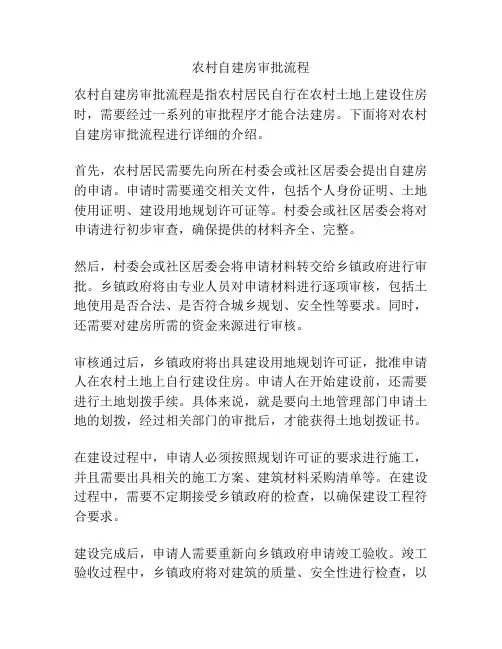 农村自建房审批流程

农村自建房审批流程是指农村居民自行在农村土地上建设住房时，需要经过一系列的审批程序才能合法建房。下面将对农村自建房审批流程进行详细的介绍。

首先，农村居民需要先向所在村委会或社区居委会提出自建房的申请。申请时需要递交相关文件，包括个人身份证明、土地使用证明、建设用地规划许可证等。村委会或社区居委会将对申请进行初步审查，确保提供的材料齐全、完整。

然后，村委会或社区居委会将申请材料转交给乡镇政府进行审批。乡镇政府将由专业人员对申请材料进行逐项审核，包括土地使用是否合法、是否符合城乡规划、安全性等要求。同时，还需要对建房所需的资金来源进行审核。

审核通过后，乡镇政府将出具建设用地规划许可证，批准申请人在农村土地上自行建设住房。申请人在开始建设前，还需要进行土地划拨手续。具体来说，就是要向土地管理部门申请土地的划拨，经过相关部门的审批后，才能获得土地划拨证书。

在建设过程中，申请人必须按照规划许可证的要求进行施工，并且需要出具相关的施工方案、建筑材料采购清单等。在建设过程中，需要不定期接受乡镇政府的检查，以确保建设工程符合要求。

建设完成后，申请人需要重新向乡镇政府申请竣工验收。竣工验收过程中，乡镇政府将对建筑的质量、安全性进行检查，以